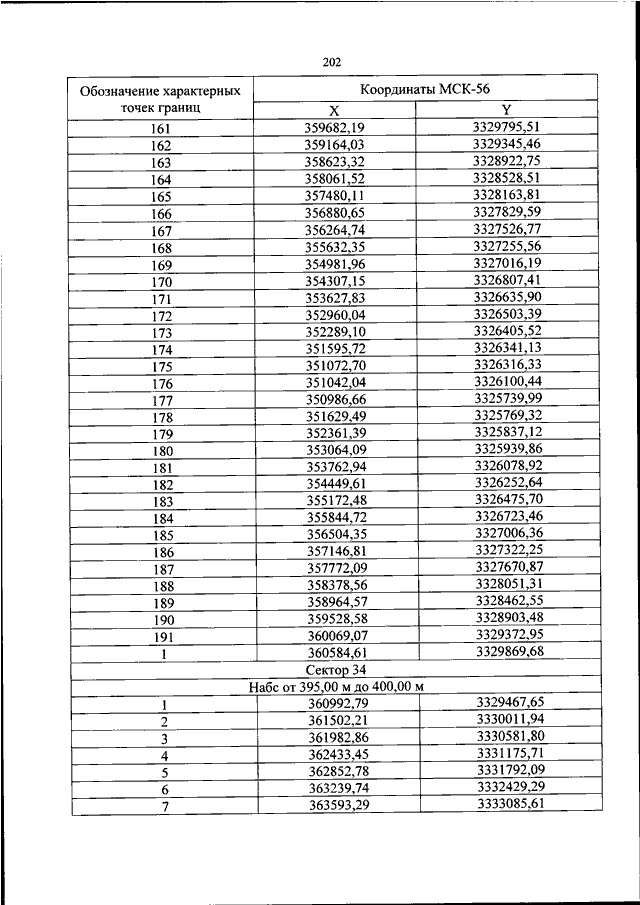 202

| Обозначение характерных точек границ | Координаты МСК-56 | |
|---|---|---|
| | X | Y |
| 161 | 359682,19 | 3329795,51 |
| 162 | 359164,03 | 3329345,46 |
| 163 | 358623,32 | 3328922,75 |
| 164 | 358061,52 | 3328528,51 |
| 165 | 357480,11 | 3328163,81 |
| 166 | 356880,65 | 3327829,59 |
| 167 | 356264,74 | 3327526,77 |
| 168 | 355632,35 | 3327255,56 |
| 169 | 354981,96 | 3327016,19 |
| 170 | 354307,15 | 3326807,41 |
| 171 | 353627,83 | 3326635,90 |
| 172 | 352960,04 | 3326503,39 |
| 173 | 352289,10 | 3326405,52 |
| 174 | 351595,72 | 3326341,13 |
| 175 | 351072,70 | 3326316,33 |
| 176 | 351042,04 | 3326100,44 |
| 177 | 350986,66 | 3325739,99 |
| 178 | 351629,49 | 3325769,32 |
| 179 | 352361,39 | 3325837,12 |
| 180 | 353064,09 | 3325939,86 |
| 181 | 353762,94 | 3326078,92 |
| 182 | 354449,61 | 3326252,64 |
| 183 | 355172,48 | 3326475,70 |
| 184 | 355844,72 | 3326723,46 |
| 185 | 356504,35 | 3327006,36 |
| 186 | 357146,81 | 3327322,25 |
| 187 | 357772,09 | 3327670,87 |
| 188 | 358378,56 | 3328051,31 |
| 189 | 358964,57 | 3328462,55 |
| 190 | 359528,58 | 3328903,48 |
| 191 | 360069,07 | 3329372,95 |
| 1 | 360584,61 | 3329869,68 |
| Сектор 34 | | |
| Набс от 395,00 м до 400,00 м | | |
| 1 | 360992,79 | 3329467,65 |
| 2 | 361502,21 | 3330011,94 |
| 3 | 361982,86 | 3330581,80 |
| 4 | 362433,45 | 3331175,71 |
| 5 | 362852,78 | 3331792,09 |
| 6 | 363239,74 | 3332429,29 |
| 7 | 363593,29 | 3333085,61 |